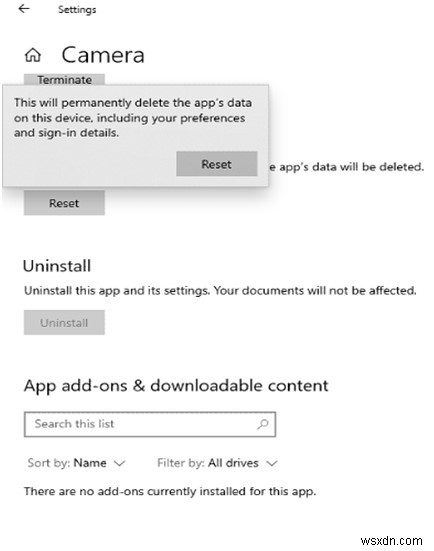 Settings

Camera

Terminate

This will permanently delete the app's data on this device, including your preferences and sign-in details.

Reset

e app's data will be deleted.

Reset

Uninstall

Uninstall this app and its settings. Your documents will not be affected.

Uninstall

App add-ons & downloadable content

Search this list

Sort by: Name

Filter by: All drives

There are no add-ons currently installed for this app.

wsxdn.com